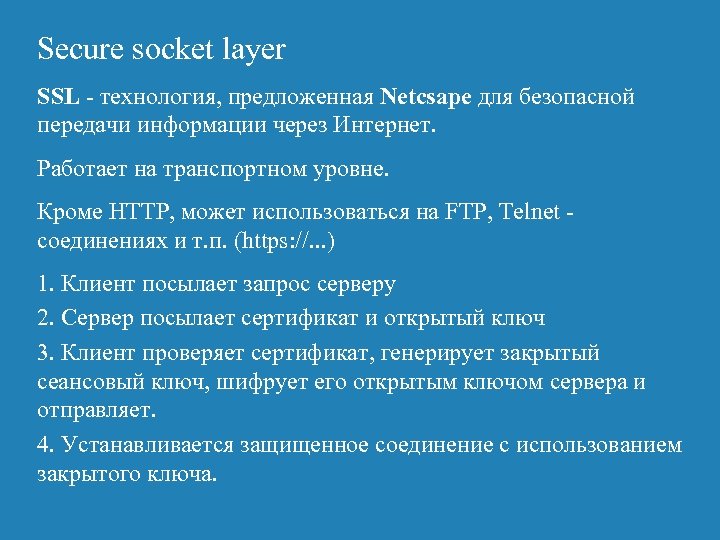 Secure socket layer

SSL - технология, предложенная Netcsape для безопасной передачи информации через Интернет.

Работает на транспортном уровне.

Кроме HTTP, может использоваться на FTP, Telnet - соединениях и т.п. (https://...)

1. Клиент посылает запрос серверу

2. Сервер посылает сертификат и открытый ключ

3. Клиент проверяет сертификат, генерирует закрытый сеансовый ключ, шифрует его открытым ключом сервера и отправляет.

4. Устанавливается защищенное соединение с использованием закрытого ключа.